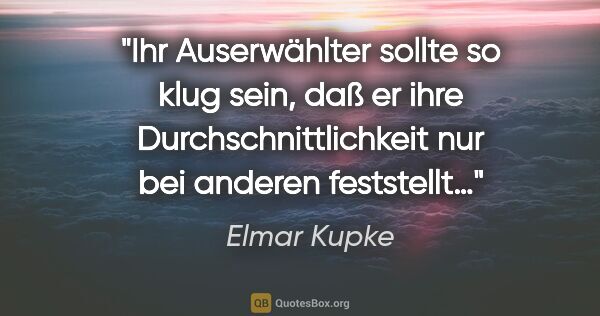 "Ihr Auserwählter sollte so klug sein, daß er ihre Durchschnittlichkeit nur bei anderen feststellt…"

Elmar Kupke

QB QuotesBox.org